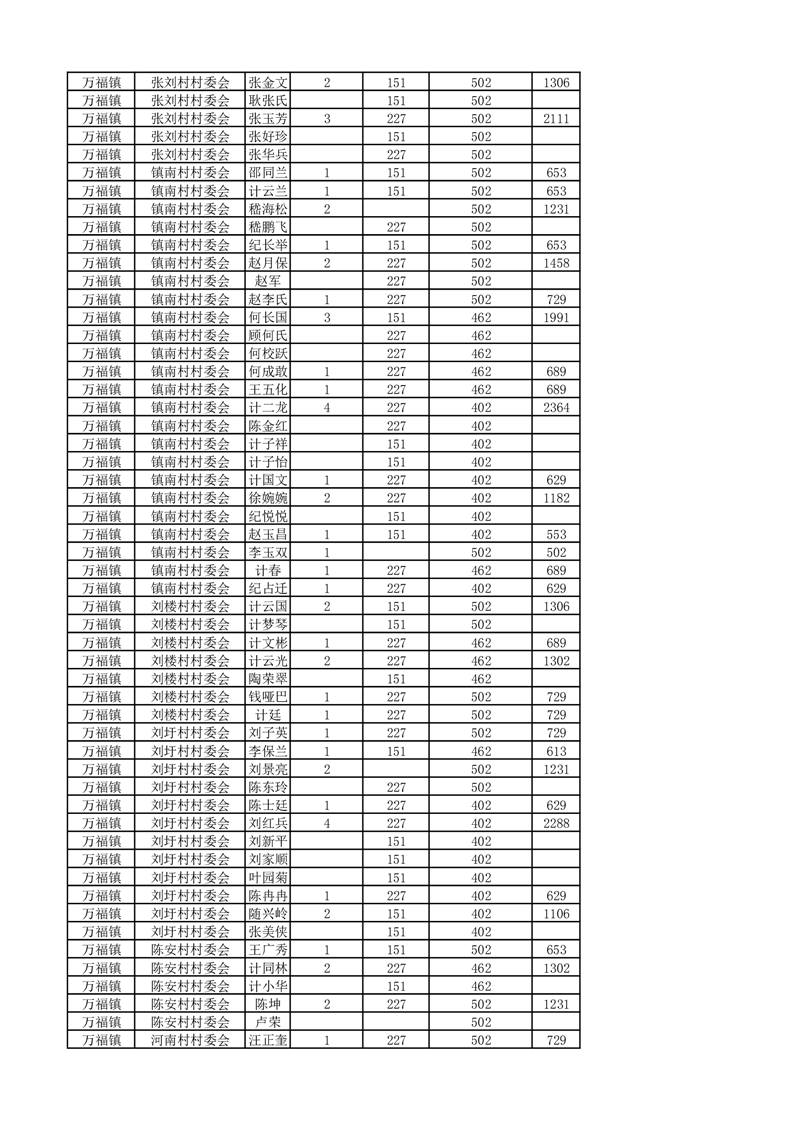 | 万福镇 | 张刘村村委会 | 张金文 | 2 | 151 | 502 | 1306 |
|---|---|---|---|---|---|---|
| 万福镇 | 张刘村村委会 | 耿张氏 |  | 151 | 502 |  |
| 万福镇 | 张刘村村委会 | 张玉芳 | 3 | 227 | 502 | 2111 |
| 万福镇 | 张刘村村委会 | 张好珍 |  | 151 | 502 |  |
| 万福镇 | 张刘村村委会 | 张华兵 |  | 227 | 502 |  |
| 万福镇 | 镇南村村委会 | 邵同兰 | 1 | 151 | 502 | 653 |
| 万福镇 | 镇南村村委会 | 计云兰 | 1 | 151 | 502 | 653 |
| 万福镇 | 镇南村村委会 | 嵇海松 | 2 |  | 502 | 1231 |
| 万福镇 | 镇南村村委会 | 嵇鹏飞 |  | 227 | 502 |  |
| 万福镇 | 镇南村村委会 | 纪长举 | 1 | 151 | 502 | 653 |
| 万福镇 | 镇南村村委会 | 赵月保 | 2 | 227 | 502 | 1458 |
| 万福镇 | 镇南村村委会 | 赵军 |  | 227 | 502 |  |
| 万福镇 | 镇南村村委会 | 赵李氏 | 1 | 227 | 502 | 729 |
| 万福镇 | 镇南村村委会 | 何长国 | 3 | 151 | 462 | 1991 |
| 万福镇 | 镇南村村委会 | 顾何氏 |  | 227 | 462 |  |
| 万福镇 | 镇南村村委会 | 何校跃 |  | 227 | 462 |  |
| 万福镇 | 镇南村村委会 | 何成敢 | 1 | 227 | 462 | 689 |
| 万福镇 | 镇南村村委会 | 王五化 | 1 | 227 | 462 | 689 |
| 万福镇 | 镇南村村委会 | 计二龙 | 4 | 227 | 402 | 2364 |
| 万福镇 | 镇南村村委会 | 陈金红 |  | 227 | 402 |  |
| 万福镇 | 镇南村村委会 | 计子祥 |  | 151 | 402 |  |
| 万福镇 | 镇南村村委会 | 计子怡 |  | 151 | 402 |  |
| 万福镇 | 镇南村村委会 | 计国文 | 1 | 227 | 402 | 629 |
| 万福镇 | 镇南村村委会 | 徐婉婉 | 2 | 227 | 402 | 1182 |
| 万福镇 | 镇南村村委会 | 纪悦悦 |  | 151 | 402 |  |
| 万福镇 | 镇南村村委会 | 赵玉昌 | 1 | 151 | 402 | 553 |
| 万福镇 | 镇南村村委会 | 李玉双 | 1 |  | 502 | 502 |
| 万福镇 | 镇南村村委会 | 计春 | 1 | 227 | 462 | 689 |
| 万福镇 | 镇南村村委会 | 纪占迁 | 1 | 227 | 402 | 629 |
| 万福镇 | 刘楼村村委会 | 计云国 | 2 | 151 | 502 | 1306 |
| 万福镇 | 刘楼村村委会 | 计梦琴 |  | 151 | 502 |  |
| 万福镇 | 刘楼村村委会 | 计文彬 | 1 | 227 | 462 | 689 |
| 万福镇 | 刘楼村村委会 | 计云光 | 2 | 227 | 462 | 1302 |
| 万福镇 | 刘楼村村委会 | 陶荣翠 |  | 151 | 462 |  |
| 万福镇 | 刘楼村村委会 | 钱哑巴 | 1 | 227 | 502 | 729 |
| 万福镇 | 刘楼村村委会 | 计廷 | 1 | 227 | 502 | 729 |
| 万福镇 | 刘圩村村委会 | 刘子英 | 1 | 227 | 502 | 729 |
| 万福镇 | 刘圩村村委会 | 李保兰 | 1 | 151 | 462 | 613 |
| 万福镇 | 刘圩村村委会 | 刘景亮 | 2 |  | 502 | 1231 |
| 万福镇 | 刘圩村村委会 | 陈东玲 |  | 227 | 502 |  |
| 万福镇 | 刘圩村村委会 | 陈士廷 | 1 | 227 | 402 | 629 |
| 万福镇 | 刘圩村村委会 | 刘红兵 | 4 | 227 | 402 | 2288 |
| 万福镇 | 刘圩村村委会 | 刘新平 |  | 151 | 402 |  |
| 万福镇 | 刘圩村村委会 | 刘家顺 |  | 151 | 402 |  |
| 万福镇 | 刘圩村村委会 | 叶园菊 |  | 151 | 402 |  |
| 万福镇 | 刘圩村村委会 | 陈冉冉 | 1 | 227 | 402 | 629 |
| 万福镇 | 刘圩村村委会 | 随兴岭 | 2 | 151 | 402 | 1106 |
| 万福镇 | 刘圩村村委会 | 张美侠 |  | 151 | 402 |  |
| 万福镇 | 陈安村村委会 | 王广秀 | 1 | 151 | 502 | 653 |
| 万福镇 | 陈安村村委会 | 计同林 | 2 | 227 | 462 | 1302 |
| 万福镇 | 陈安村村委会 | 计小华 |  | 151 | 462 |  |
| 万福镇 | 陈安村村委会 | 陈坤 | 2 | 227 | 502 | 1231 |
| 万福镇 | 陈安村村委会 | 卢荣 |  |  | 502 |  |
| 万福镇 | 河南村村委会 | 汪正奎 | 1 | 227 | 502 | 729 |